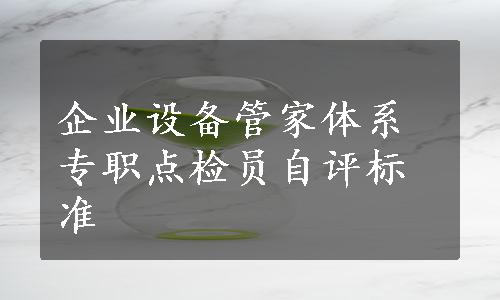 企业设备管家体系专职点检员自评标准